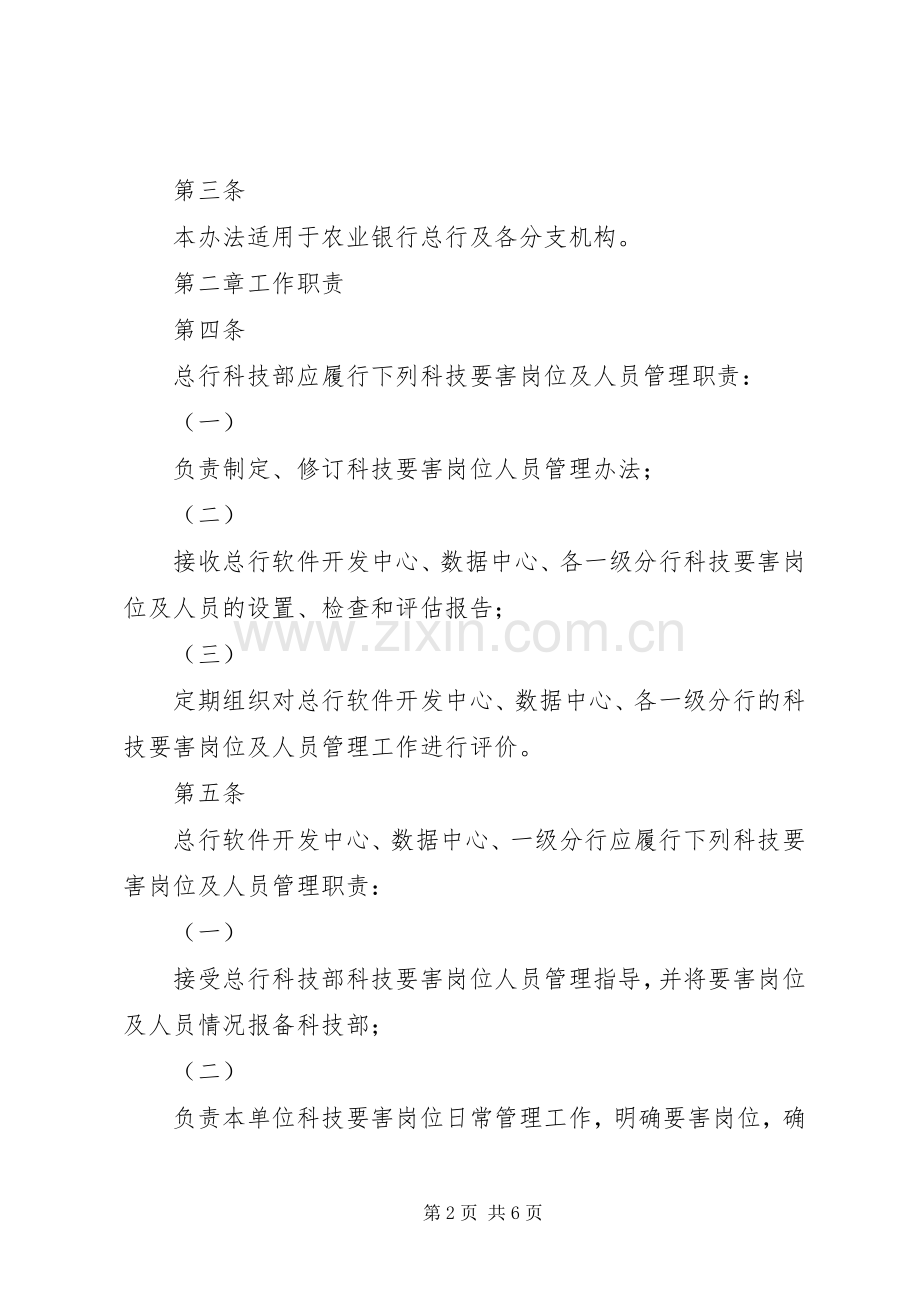 第三条

本办法适用于农业银行总行及各分支机构。

第二章工作职责

第四条

总行科技部应履行下列科技要害岗位及人员管理职责：

（一）

负责制定、修订科技要害岗位人员管理办法；

（二）

接收总行软件开发中心、数据中心、各一级分行科技要害岗位及人员的设置、检查和评估报告；

www.zixin.com.cn

（三）

定期组织对总行软件开发中心、数据中心、各一级分行的科技要害岗位及人员管理工作进行评价。

第五条

总行软件开发中心、数据中心、一级分行应履行下列科技要害岗位及人员管理职责：

（一）

接受总行科技部科技要害岗位人员管理指导，并将要害岗位及人员情况报备科技部；

（二）

负责本单位科技要害岗位日常管理工作，明确要害岗位，确

第 2 页 共 6 页